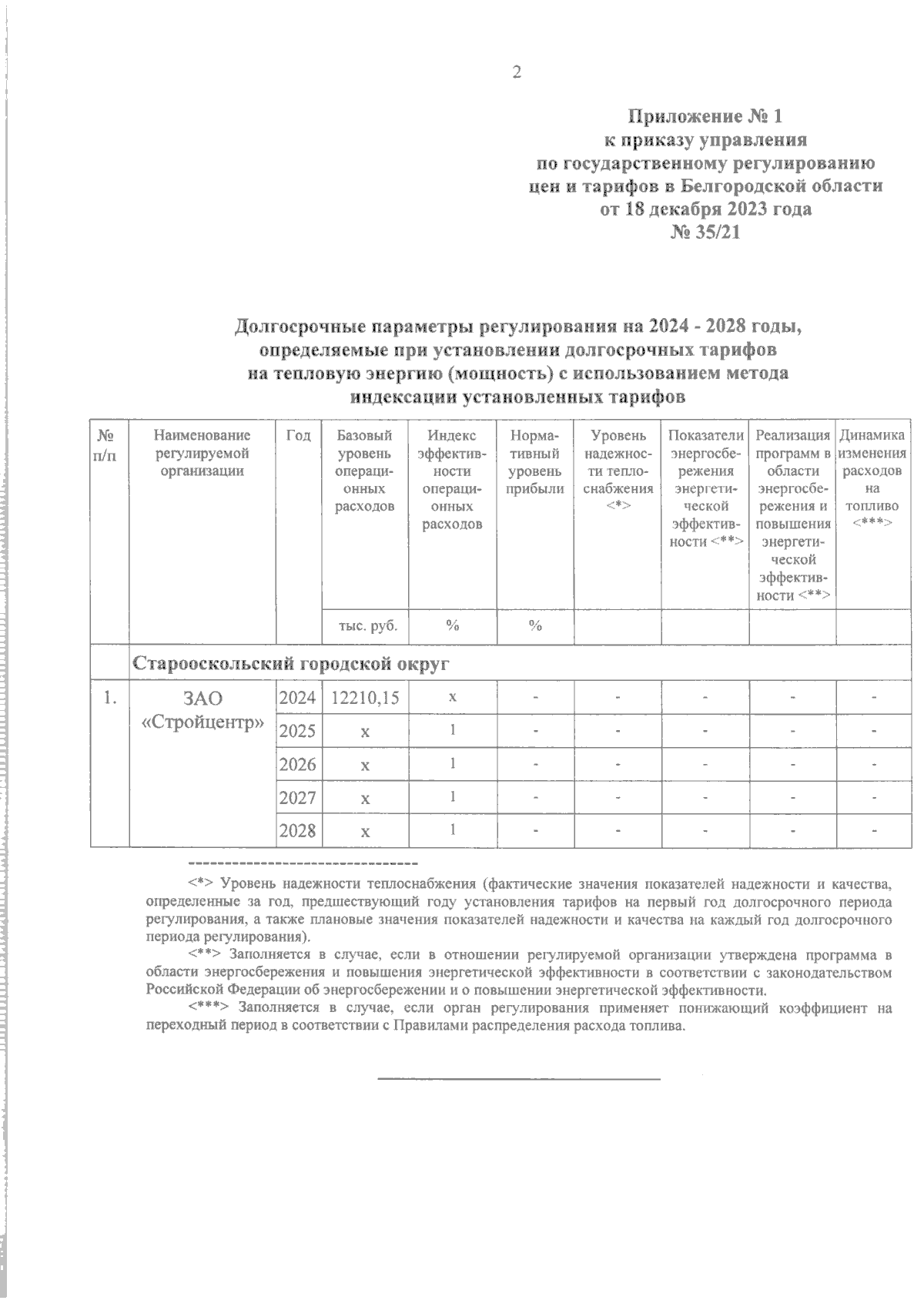 2

Приложение № 1
к приказу управления
по государственному регулированию
цен и тарифов в Белгородской области
от 18 декабря 2023 года
№ 35/21

Долгосрочные параметры регулирования на 2024 - 2028 годы, определяемые при установлении долгосрочных тарифов на тепловую энергию (мощность) с использованием метода индексации установленных тарифов

| № п/п | Наименование регулируемой организации | Год | Базовый уровень операционных расходов | Индекс эффективности операционных расходов | Нормативный уровень прибыли | Уровень надежности теплоснабжения <*> | Показатели энергосбережения энергетической эффективности <**> | Реализация программ в области энергосбережения и повышения энергетической эффективности <**> | Динамика изменения расходов на топливо <***> |
|---|---|---|---|---|---|---|---|---|---|
| | | | тыс. руб. | % | % | | | | |
| | Старооскольский городской округ | | | | | | | | |
| 1. | ЗАО «Стройцентр» | 2024 | 12210,15 | x | - | - | - | - | - |
| | | 2025 | x | 1 | - | - | - | - | - |
| | | 2026 | x | 1 | - | - | - | - | - |
| | | 2027 | x | 1 | - | - | - | - | - |
| | | 2028 | x | 1 | - | - | - | - | - |

------------------------------

<*> Уровень надежности теплоснабжения (фактические значения показателей надежности и качества, определенные за год, предшествующий году установления тарифов на первый год долгосрочного периода регулирования, а также плановые значения показателей надежности и качества на каждый год долгосрочного периода регулирования).

<**> Заполняется в случае, если в отношении регулируемой организации утверждена программа в области энергосбережения и повышения энергетической эффективности в соответствии с законодательством Российской Федерации об энергосбережении и о повышении энергетической эффективности.

<***> Заполняется в случае, если орган регулирования применяет понижающий коэффициент на переходный период в соответствии с Правилами распределения расхода топлива.